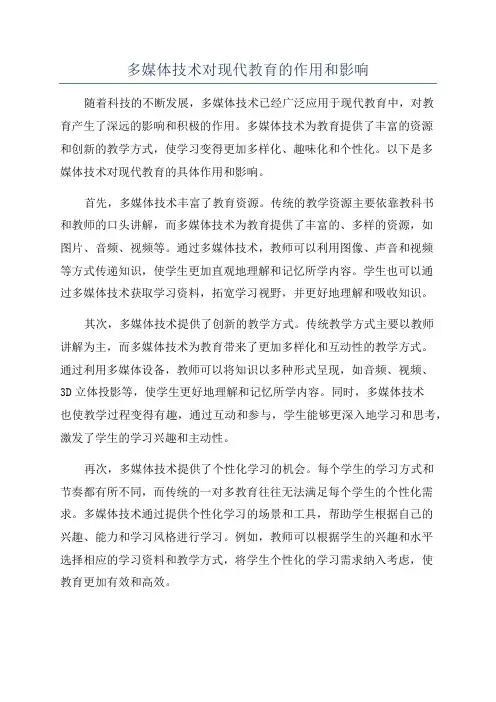 多媒体技术对现代教育的作用和影响

随着科技的不断发展，多媒体技术已经广泛应用于现代教育中，对教育产生了深远的影响和积极的作用。多媒体技术为教育提供了丰富的资源和创新的教学方式，使学习变得更加多样化、趣味化和个性化。以下是多媒体技术对现代教育的具体作用和影响。

首先，多媒体技术丰富了教育资源。传统的教学资源主要依靠教科书和教师的口头讲解，而多媒体技术为教育提供了丰富的、多样的资源，如图片、音频、视频等。通过多媒体技术，教师可以利用图像、声音和视频等方式传递知识，使学生更加直观地理解和记忆所学内容。学生也可以通过多媒体技术获取学习资料，拓宽学习视野，并更好地理解和吸收知识。

其次，多媒体技术提供了创新的教学方式。传统教学方式主要以教师讲解为主，而多媒体技术为教育带来了更加多样化和互动性的教学方式。通过利用多媒体设备，教师可以将知识以多种形式呈现，如音频、视频、3D立体投影等，使学生更好地理解和记忆所学内容。同时，多媒体技术也使教学过程变得有趣，通过互动和参与，学生能够更深入地学习和思考，激发了学生的学习兴趣和主动性。

再次，多媒体技术提供了个性化学习的机会。每个学生的学习方式和节奏都有所不同，而传统的一对多教育往往无法满足每个学生的个性化需求。多媒体技术通过提供个性化学习的场景和工具，帮助学生根据自己的兴趣、能力和学习风格进行学习。例如，教师可以根据学生的兴趣和水平选择相应的学习资料和教学方式，将学生个性化的学习需求纳入考虑，使教育更加有效和高效。